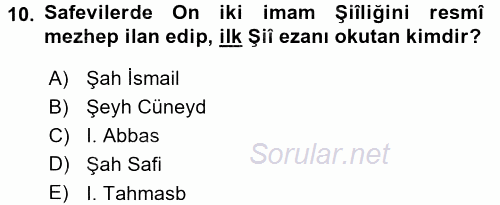 10. Safevilerde On iki imam Şiîliğini resmî mezhep ilan edip, ilk Şiî ezanı okutan kimdir?

A) Şah İsmail
B) Şeyh Cüneyd
C) I. Abbas
D) Şah Safi
E) I. Tahmasb

Sorular.net